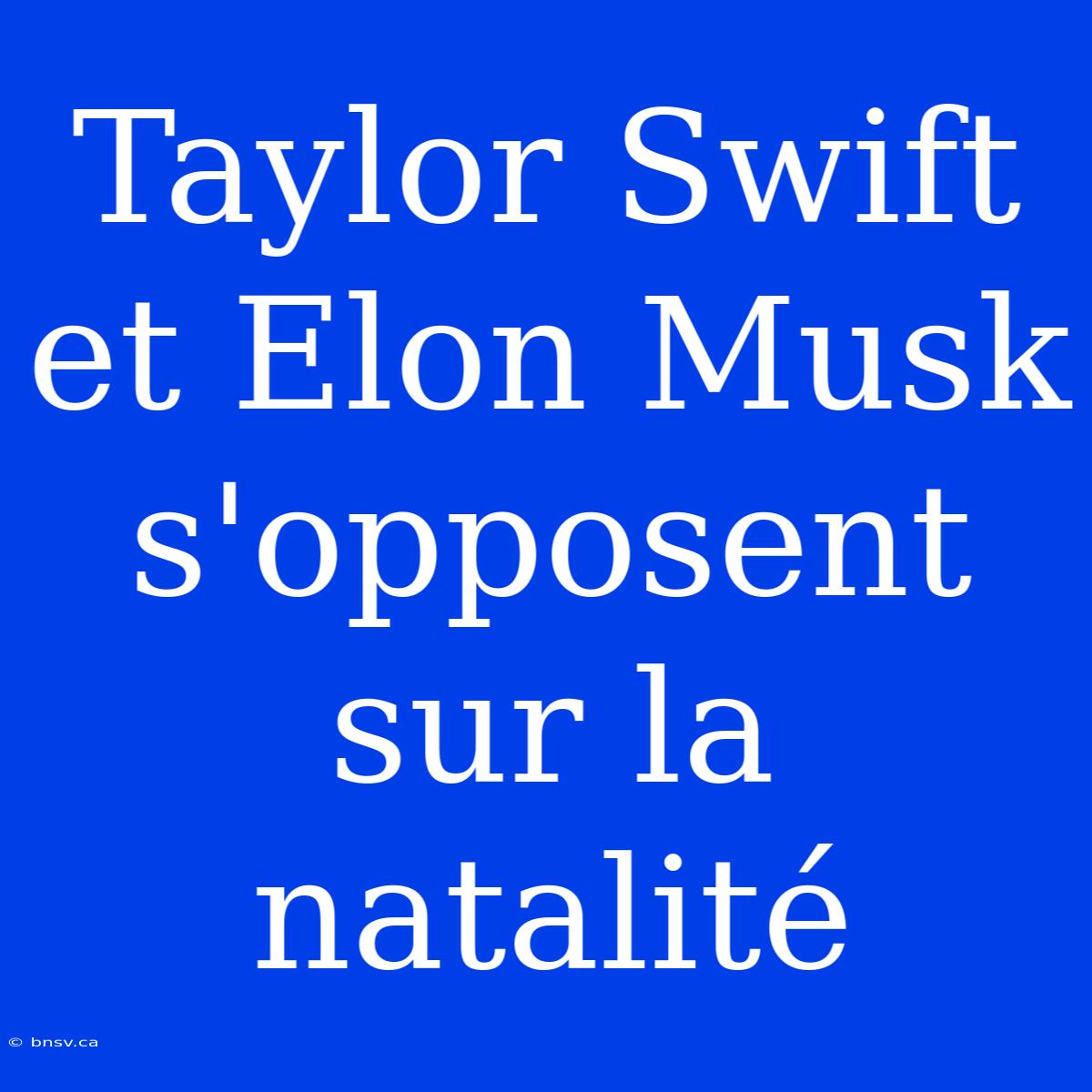 Taylor Swift et Elon Musk s'opposent sur la natalité

© bnsv.ca